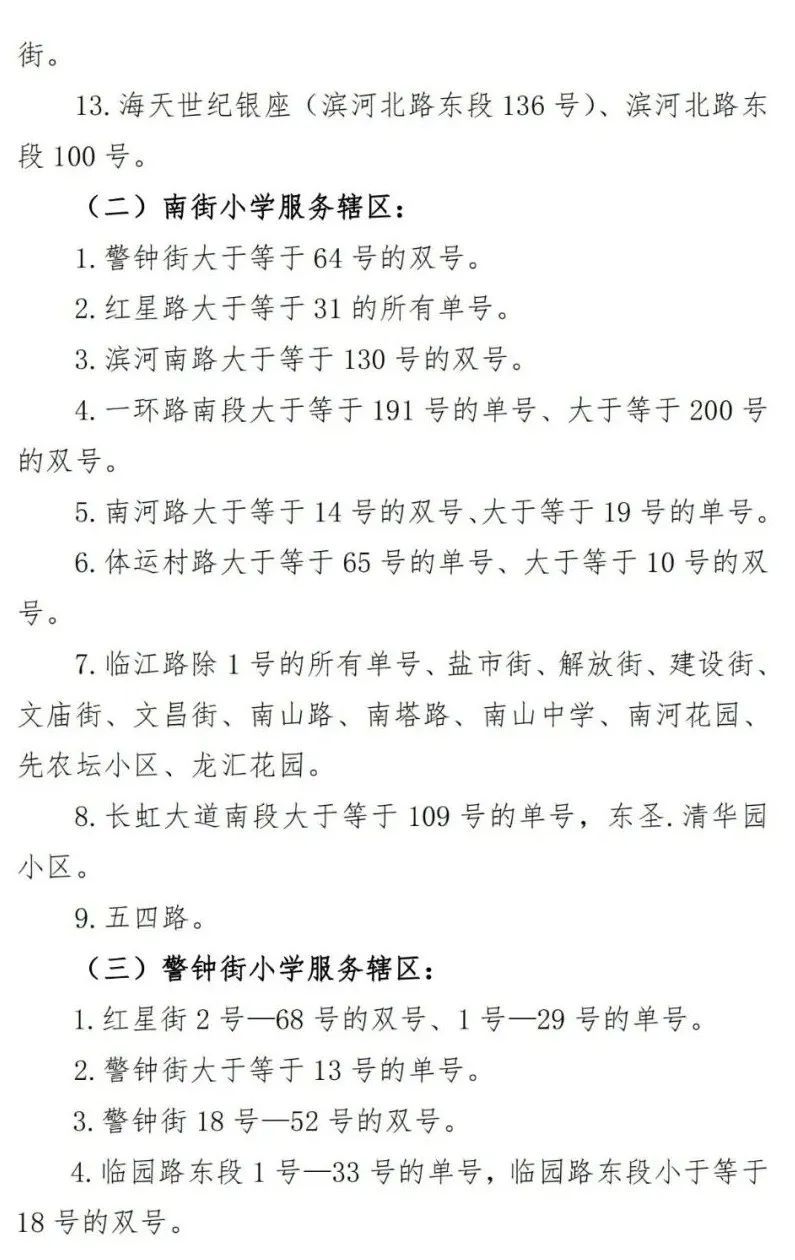 街。

13. 海天世纪银座（滨河北路东段 136 号）、滨河北路东段 100 号。

（二）南街小学服务辖区：

1. 警钟街大于等于 64 号的双号。

2. 红星路大于等于 31 的所有单号。

3. 滨河南路大于等于 130 号的双号。

4. 一环路南段大于等于 191 号的单号、大于等于 200 号的双号。

5. 南河路大于等于 14 号的双号、大于等于 19 号的单号。

6. 体运村路大于等于 65 号的单号、大于等于 10 号的双号。

7. 临江路除 1 号的所有单号、盐市街、解放街、建设街、文庙街、文昌街、南山路、南塔路、南山中学、南河花园、先农坛小区、龙汇花园。

8. 长虹大道南段大于等于 109 号的单号，东圣.清华园小区。

9. 五四路。

（三）警钟街小学服务辖区：

1. 红星街 2 号—68 号的双号、1 号—29 号的单号。

2. 警钟街大于等于 13 号的单号。

3. 警钟街 18 号—52 号的双号。

4. 临园路东段 1 号—33 号的单号，临园路东段小于等于 18 号的双号。